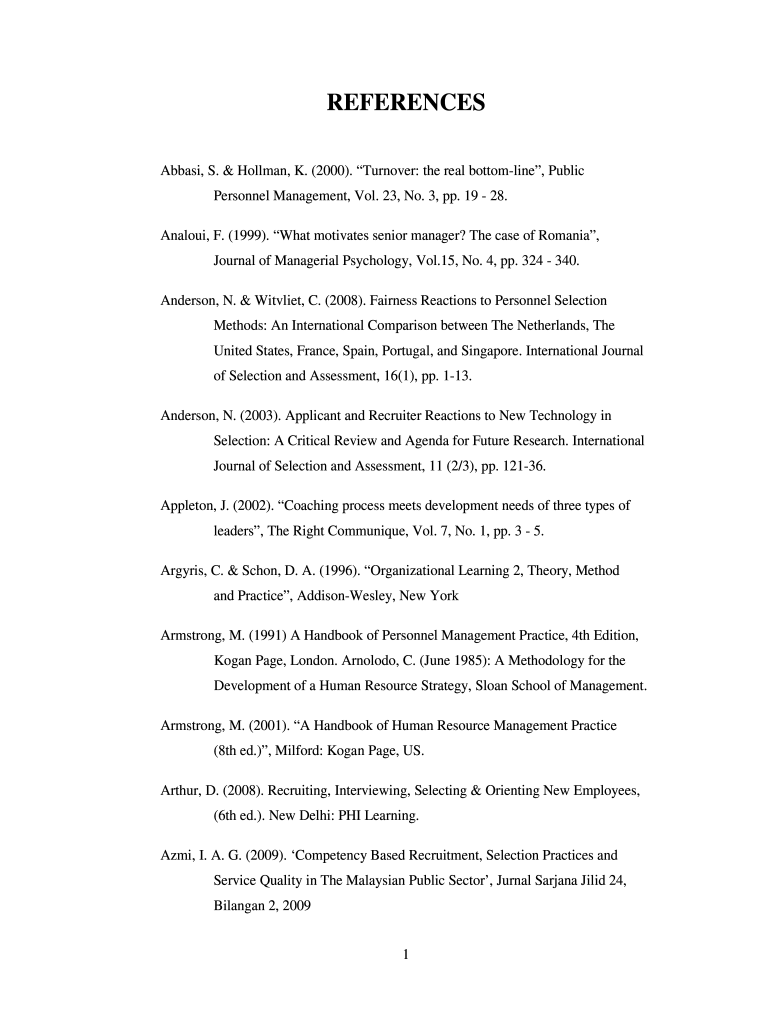 REFERENCES

Abbasi, S. & Hollman, K. (2000). “Turnover: the real bottom-line”, Public Personnel Management, Vol. 23, No. 3, pp. 19 - 28.

Analoui, F. (1999). “What motivates senior manager? The case of Romania”, Journal of Managerial Psychology, Vol.15, No. 4, pp. 324 - 340.

Anderson, N. & Witvliet, C. (2008). Fairness Reactions to Personnel Selection Methods: An International Comparison between The Netherlands, The United States, France, Spain, Portugal, and Singapore. International Journal of Selection and Assessment, 16(1), pp. 1-13.

Anderson, N. (2003). Applicant and Recruiter Reactions to New Technology in Selection: A Critical Review and Agenda for Future Research. International Journal of Selection and Assessment, 11 (2/3), pp. 121-36.

Appleton, J. (2002). “Coaching process meets development needs of three types of leaders”, The Right Communique, Vol. 7, No. 1, pp. 3 - 5.

Argyris, C. & Schon, D. A. (1996). “Organizational Learning 2, Theory, Method and Practice”, Addison-Wesley, New York

Armstrong, M. (1991) A Handbook of Personnel Management Practice, 4th Edition, Kogan Page, London. Arnolodo, C. (June 1985): A Methodology for the Development of a Human Resource Strategy, Sloan School of Management.

Armstrong, M. (2001). “A Handbook of Human Resource Management Practice (8th ed.)”, Milford: Kogan Page, US.

Arthur, D. (2008). Recruiting, Interviewing, Selecting & Orienting New Employees, (6th ed.). New Delhi: PHI Learning.

Azmi, I. A. G. (2009). ‘Competency Based Recruitment, Selection Practices and Service Quality in The Malaysian Public Sector’, Jurnal Sarjana Jilid 24, Bilangan 2, 2009

1